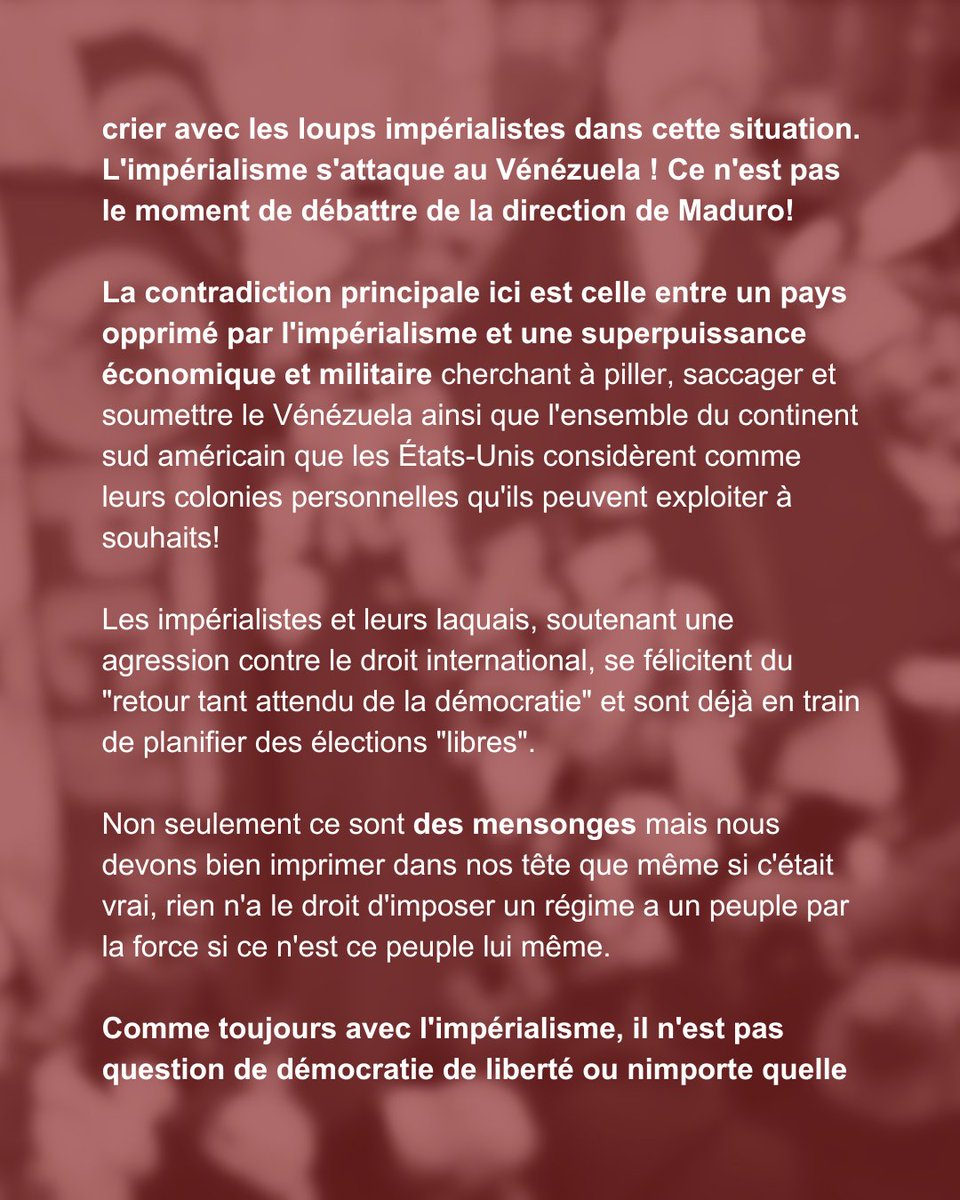 crier avec les loups impérialistes dans cette situation. L'impérialisme s'attaque au Vénézuela ! Ce n'est pas le moment de débattre de la direction de Maduro!

La contradiction principale ici est celle entre un pays opprimé par l'impérialisme et une superpuissance économique et militaire cherchant à piller, saccager et soumettre le Vénézuela ainsi que l'ensemble du continent sud américain que les États-Unis considèrent comme leurs colonies personnelles qu'ils peuvent exploiter à souhaits!

Les impérialistes et leurs laquais, soutenant une agression contre le droit international, se félicitent du "retour tant attendu de la démocratie" et sont déjà en train de planifier des élections "libres".

Non seulement ce sont des mensonges mais nous devons bien imprimer dans nos tête que même si c'était vrai, rien n'a le droit d'imposer un régime a un peuple par la force si ce n'est ce peuple lui même.

Comme toujours avec l'impérialisme, il n'est pas question de démocratie de liberté ou nimporte quelle